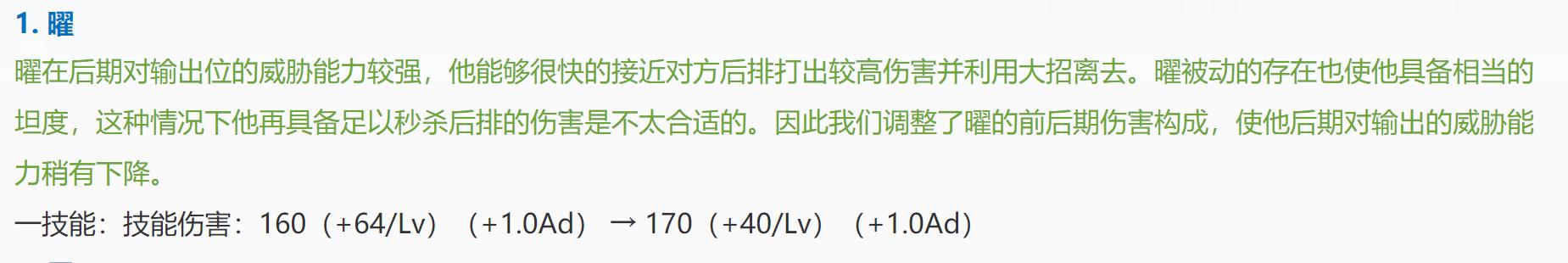 1. 曜

曜在后期对输出位的威胁能力较强，他能够很快的接近对方后排打出较高伤害并利用大招离去。曜被动的存在也使他具备相当的坦度，这种情况下他再具备足以秒杀后排的伤害是不太合适的。因此我们调整了曜的前后期伤害构成，使他后期对输出的威胁能力稍有下降。

一技能：技能伤害：160（+64/Lv）（+1.0Ad）→ 170（+40/Lv）（+1.0Ad）